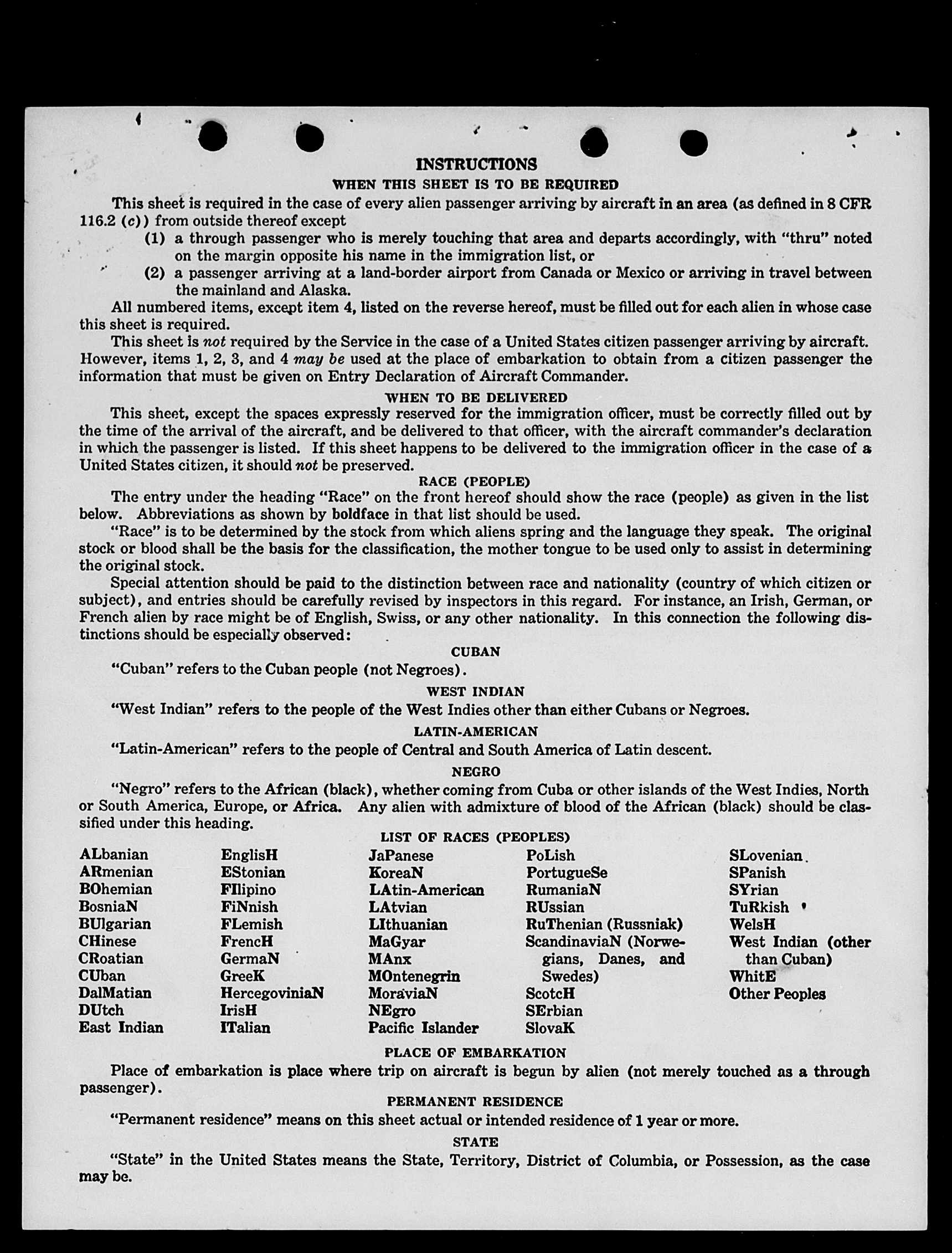 INSTRUCTIONS

WHEN THIS SHEET IS TO BE REQUIRED

This sheet is required in the case of every alien passenger arriving by aircraft in an area (as defined in 8 CFR 116.2 (c)) from outside thereof except

(1) a through passenger who is merely touching that area and departs accordingly, with "thru" noted on the margin opposite his name in the immigration list, or

(2) a passenger arriving at a land-border airport from Canada or Mexico or arriving in travel between the mainland and Alaska.

All numbered items, except item 4, listed on the reverse hereof, must be filled out for each alien in whose case this sheet is required.

This sheet is not required by the Service in the case of a United States citizen passenger arriving by aircraft. However, items 1, 2, 3, and 4 may be used at the place of embarkation to obtain from a citizen passenger the information that must be given on Entry Declaration of Aircraft Commander.

WHEN TO BE DELIVERED

This sheet, except the spaces expressly reserved for the immigration officer, must be correctly filled out by the time of the arrival of the aircraft, and be delivered to that officer, with the aircraft commander's declaration in which the passenger is listed. If this sheet happens to be delivered to the immigration officer in the case of a United States citizen, it should not be preserved.

RACE (PEOPLE)

The entry under the heading "Race" on the front hereof should show the race (people) as given in the list below. Abbreviations as shown by boldface in that list should be used.

"Race" is to be determined by the stock from which aliens spring and the language they speak. The original stock or blood shall be the basis for the classification, the mother tongue to be used only to assist in determining the original stock.

Special attention should be paid to the distinction between race and nationality (country of which citizen or subject), and entries should be carefully revised by inspectors in this regard. For instance, an Irish, German, or French alien by race might be of English, Swiss, or any other nationality. In this connection the following distinctions should be especially observed:

CUBAN

"Cuban" refers to the Cuban people (not Negroes).

WEST INDIAN

"West Indian" refers to the people of the West Indies other than either Cubans or Negroes.

LATIN-AMERICAN

"Latin-American" refers to the people of Central and South America of Latin descent.

NEGRO

"Negro" refers to the African (black), whether coming from Cuba or other islands of the West Indies, North or South America, Europe, or Africa. Any alien with admixture of blood of the African (black) should be classified under this heading.

LIST OF RACES (PEOPLES)

ALbanian
ARmenian
BOhemian
BosniaN
BUlgarian
CHinese
CRoatian
CUban
DalMatian
DUtch
East Indian

EnglisH
EStonian
FIlipino
FiNnish
FLemish
FrencH
GermaN
GreeK
HercegoviniaN
IrisH
ITalian

JaPanese
KoreaN
LAtin-American
LAtvian
LIthuanian
MaGyar
MAnx
MOntenegrin
MoraviaN
NEgro
Pacific Islander

PoLish
PortugueSe
RumaniaN
RUssian
RuThenian (Russniak)
ScandinaviaN (Norwegians, Danes, and Swedes)
ScotcH
SErbian
SlovaK

SLovenian
SPanish
SYrian
TuRkish
WelsH
West Indian (other than Cuban)
WhitE
Other Peoples

PLACE OF EMBARKATION

Place of embarkation is place where trip on aircraft is begun by alien (not merely touched as a through passenger).

PERMANENT RESIDENCE

"Permanent residence" means on this sheet actual or intended residence of 1 year or more.

STATE

"State" in the United States means the State, Territory, District of Columbia, or Possession, as the case may be.